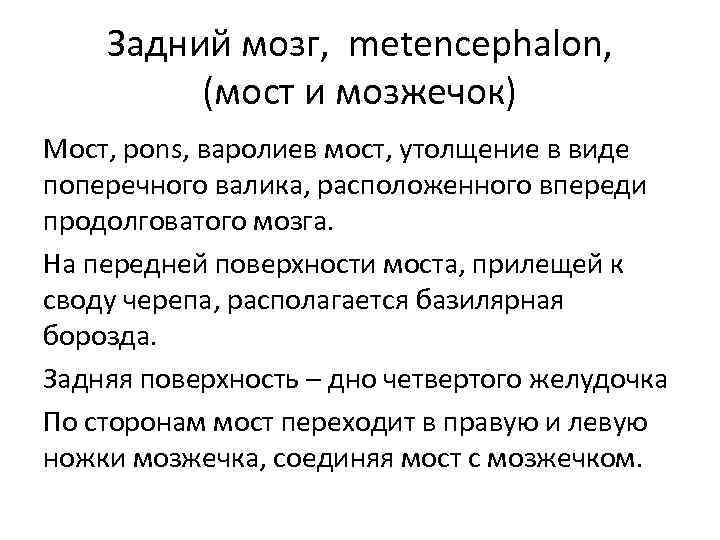 Задний мозг, metencephalon, (мост и мозжечок)

Мост, pons, варолиев мост, утолщение в виде поперечного валика, расположенного впереди продолговатого мозга.

На передней поверхности моста, прилещей к своду черепа, располагается базилярная борозда.

Задняя поверхность – дно четвертого желудочка

По сторонам мост переходит в правую и левую ножки мозжечка, соединяя мост с мозжечком.